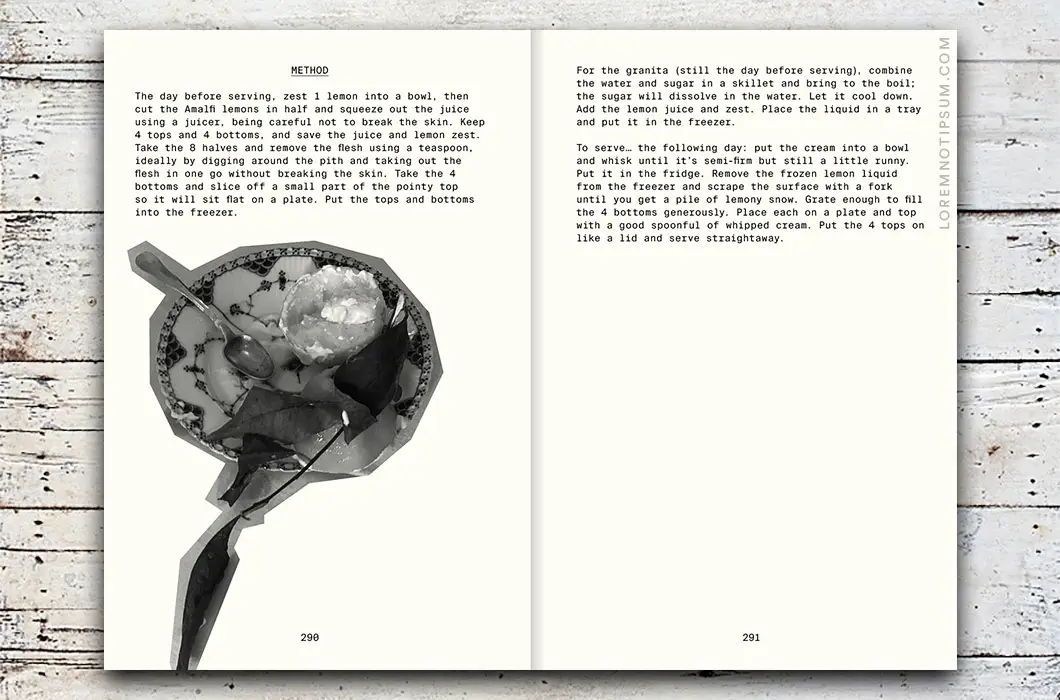 METHOD

The day before serving, zest 1 lemon into a bowl, then cut the Amalfi lemons in half and squeeze out the juice using a juicer, being careful not to break the skin. Keep 4 tops and 4 bottoms, and save the juice and lemon zest. Take the 8 halves and remove the flesh using a teaspoon, ideally by digging around the pith and taking out the flesh in one go without breaking the skin. Take the 4 bottoms and slice off a small part of the pointy top so it will sit flat on a plate. Put the tops and bottoms into the freezer.

290

For the granita (still the day before serving), combine the water and sugar in a skillet and bring to the boil; the sugar will dissolve in the water. Let it cool down. Add the lemon juice and zest. Place the liquid in a tray and put it in the freezer.

To serve… the following day: put the cream into a bowl and whisk until it's semi-firm but still a little runny. Put it in the fridge. Remove the frozen lemon liquid from the freezer and scrape the surface with a fork until you get a pile of lemony snow. Grate enough to fill the 4 bottoms generously. Place each on a plate and top with a good spoonful of whipped cream. Put the 4 tops on like a lid and serve straightaway.

291

LOREMNOTIPSUM.COM